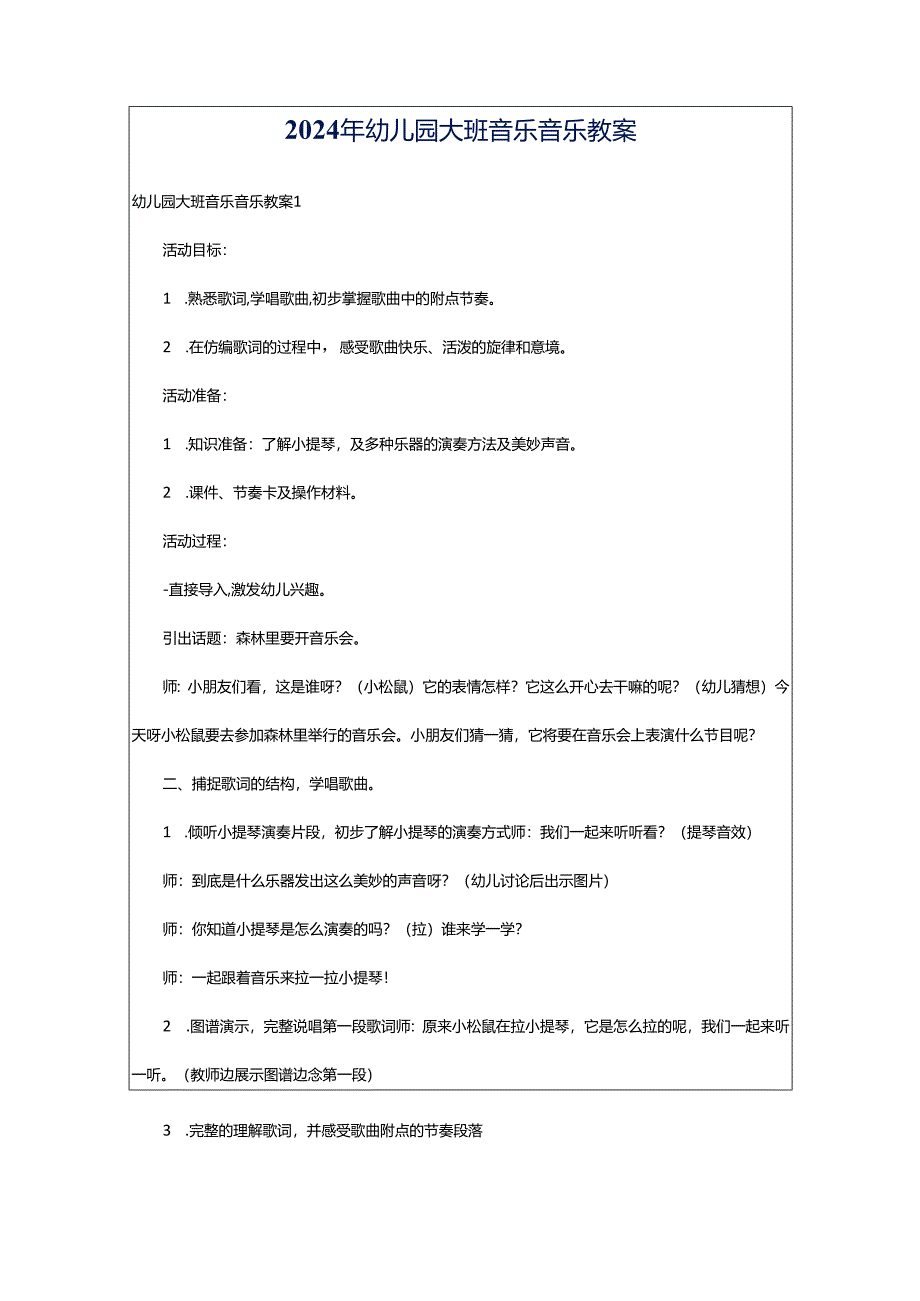 2024年幼儿园大班音乐音乐教案

幼儿园大班音乐音乐教案1

活动目标：

1 .熟悉歌词,学唱歌曲,初步掌握歌曲中的附点节奏。

2 .在仿编歌词的过程中，感受歌曲快乐、活泼的旋律和意境。

活动准备：

1 .知识准备：了解小提琴，及多种乐器的演奏方法及美妙声音。

2 .课件、节奏卡及操作材料。

活动过程：

-直接导入,激发幼儿兴趣。

引出话题：森林里要开音乐会。

师：小朋友们看，这是谁呀？（小松鼠）它的表情怎样？它这么开心去干嘛的呢？（幼儿猜想）今天呀小松鼠要去参加森林里举行的音乐会。小朋友们猜一猜，它将要在音乐会上表演什么节目呢？

二、捕捉歌词的结构，学唱歌曲。

1 .倾听小提琴演奏片段，初步了解小提琴的演奏方式师：我们一起来听听看？（提琴音效）

师：到底是什么乐器发出这么美妙的声音呀？（幼儿讨论后出示图片）

师：你知道小提琴是怎么演奏的吗？（拉）谁来学一学？

师：一起跟着音乐来拉一拉小提琴！

2 .图谱演示，完整说唱第一段歌词师：原来小松鼠在拉小提琴，它是怎么拉的呢，我们一起来听一听。（教师边展示图谱边念第一段）

3 .完整的理解歌词，并感受歌曲附点的节奏段落